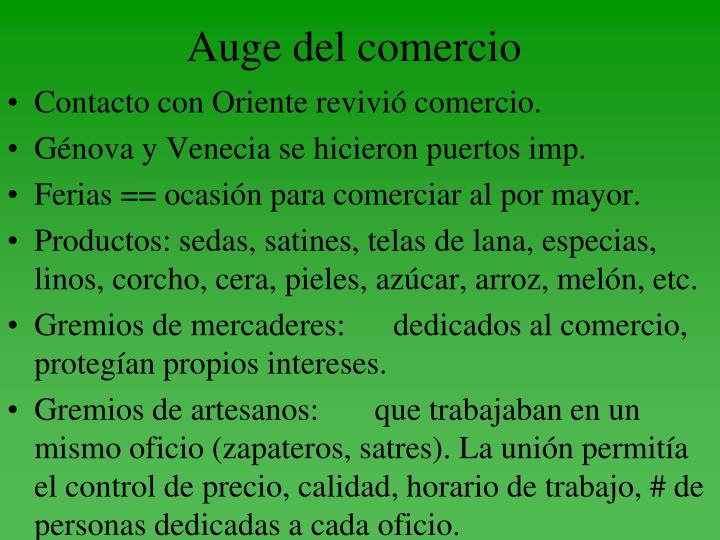 Auge del comercio

• Contacto con Oriente revivió comercio.
• Génova y Venecia se hicieron puertos imp.
• Ferias == ocasión para comerciar al por mayor.
• Productos: sedas, satines, telas de lana, especias, linos, corcho, cera, pieles, azúcar, arroz, melón, etc.
• Gremios de mercaderes: dedicados al comercio, protegían propios intereses.
• Gremios de artesanos: que trabajaban en un mismo oficio (zapateros, satres). La unión permitía el control de precio, calidad, horario de trabajo, # de personas dedicadas a cada oficio.